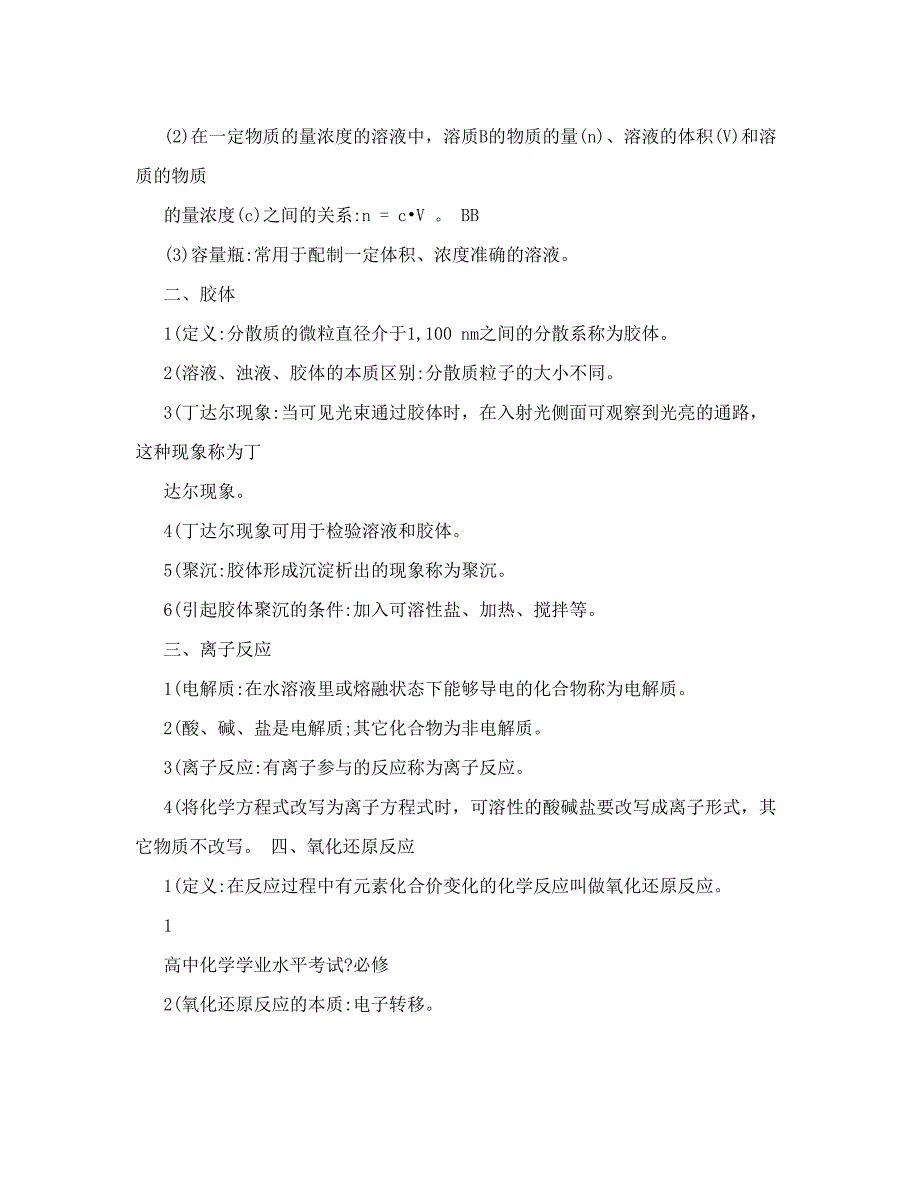 (2)在一定物质的量浓度的溶液中，溶质B的物质的量(n)、溶液的体积(V)和溶质的物质

的量浓度(c)之间的关系:n = c•V 。 BB

(3)容量瓶:常用于配制一定体积、浓度准确的溶液。

二、胶体

1(定义:分散质的微粒直径介于1,100 nm之间的分散系称为胶体。

2(溶液、浊液、胶体的本质区别:分散质粒子的大小不同。

3(丁达尔现象:当可见光束通过胶体时，在入射光侧面可观察到光亮的通路，这种现象称为丁

达尔现象。

4(丁达尔现象可用于检验溶液和胶体。

5(聚沉:胶体形成沉淀析出的现象称为聚沉。

6(引起胶体聚沉的条件:加入可溶性盐、加热、搅拌等。

三、离子反应

1(电解质:在水溶液里或熔融状态下能够导电的化合物称为电解质。

2(酸、碱、盐是电解质;其它化合物为非电解质。

3(离子反应:有离子参与的反应称为离子反应。

4(将化学方程式改写为离子方程式时，可溶性的酸碱盐要改写成离子形式，其它物质不改写。 四、氧化还原反应

1(定义:在反应过程中有元素化合价变化的化学反应叫做氧化还原反应。

1

高中化学学业水平考试?必修

2(氧化还原反应的本质:电子转移。